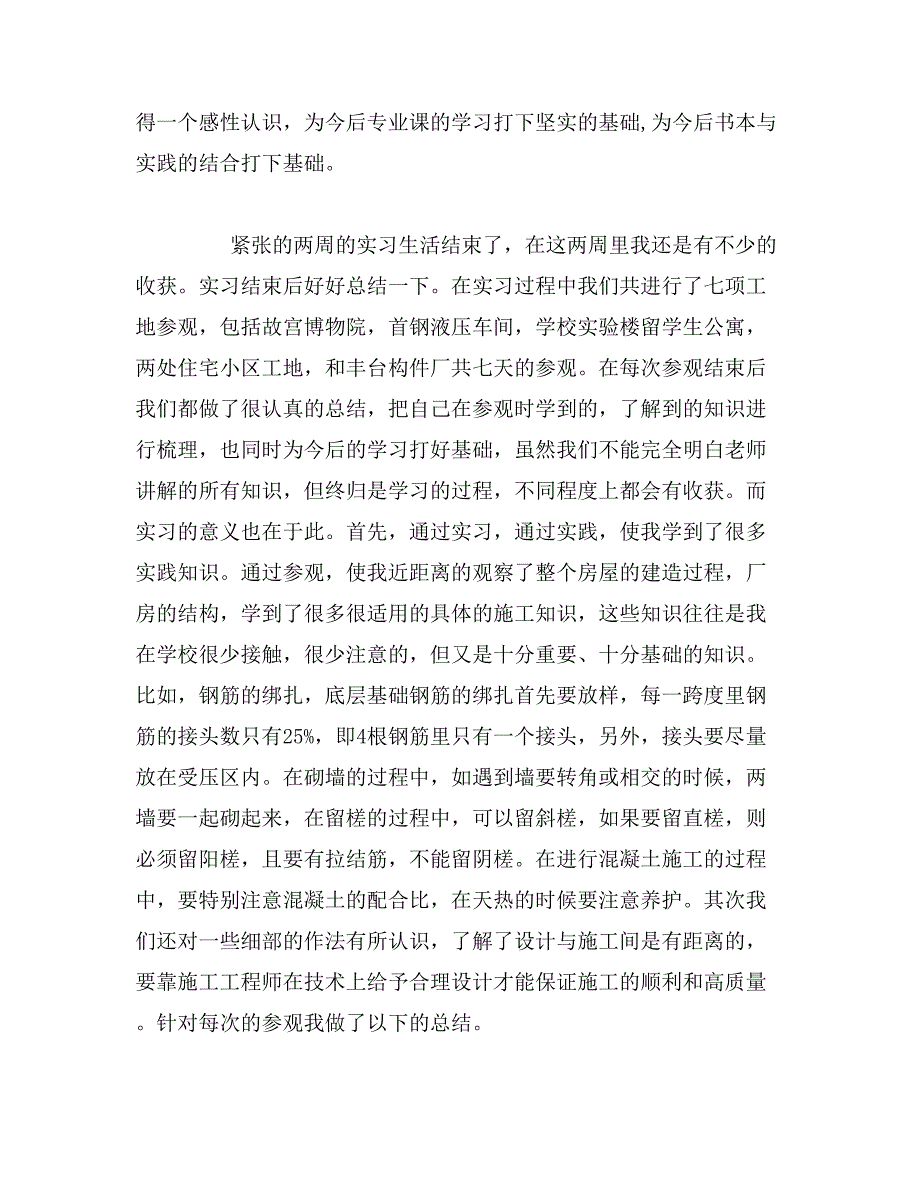 得一个感性认识，为今后专业课的学习打下坚实的基础,为今后书本与实践的结合打下基础。

紧张的两周的实习生活结束了，在这两周里我还是有不少的收获。实习结束后好好总结一下。在实习过程中我们共进行了七项工地参观，包括故宫博物院，首钢液压车间，学校实验楼留学生公寓，两处住宅小区工地，和丰台构件厂共七天的参观。在每次参观结束后我们都做了很认真的总结，把自己在参观时学到的，了解到的知识进行梳理，也同时为今后的学习打好基础，虽然我们不能完全明白老师讲解的所有知识，但终归是学习的过程，不同程度上都会有收获。而实习的意义也在于此。首先，通过实习，通过实践，使我学到了很多实践知识。通过参观，使我近距离的观察了整个房屋的建造过程，厂房的结构，学到了很多很适用的具体的施工知识，这些知识往往是我在学校很少接触，很少注意的，但又是十分重要、十分基础的知识。比如，钢筋的绑扎，底层基础钢筋的绑扎首先要放样，每一跨度里钢筋的接头数只有25%，即4根钢筋里只有一个接头，另外，接头要尽量放在受压区内。在砌墙的过程中，如遇到墙要转角或相交的时候，两墙要一起砌起来，在留槎的过程中，可以留斜槎，如果要留直槎，则必须留阳槎，且要有拉结筋，不能留阴槎。在进行混凝土施工的过程中，要特别注意混凝土的配合比，在天热的时候要注意养护。其次我们还对一些细部的作法有所认识，了解了设计与施工间是有距离的，要靠施工工程师在技术上给予合理设计才能保证施工的顺利和高质量。针对每次的参观我做了以下的总结。